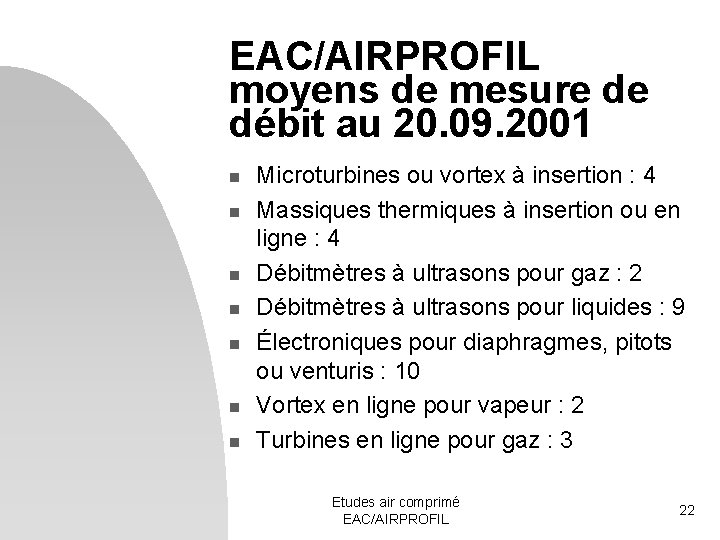 EAC/AIRPROFIL moyens de mesure de débit au 20.09.2001

- Microturbines ou vortex à insertion : 4
- Massiques thermiques à insertion ou en ligne : 4
- Débitmètres à ultrasons pour gaz : 2
- Débitmètres à ultrasons pour liquides : 9
- Électroniques pour diaphragmes, pitots ou venturis : 10
- Vortex en ligne pour vapeur : 2
- Turbines en ligne pour gaz : 3

Etudes air comprimé
EAC/AIRPROFIL

22